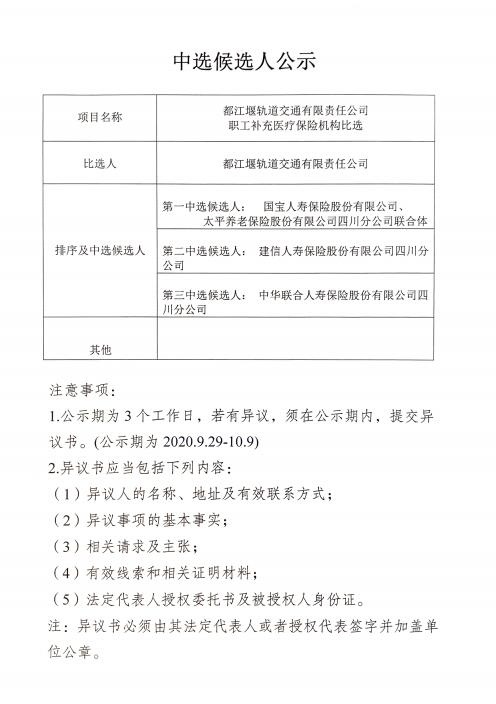 中选候选人公示

| 项目名称 | 都江堰轨道交通有限责任公司 职工补充医疗保险机构比选 |
|---|---|
| 比选人 | 都江堰轨道交通有限责任公司 |
| 排序及中选候选人 | 第一中选候选人： 国宝人寿保险股份有限公司、太平养老保险股份有限公司四川分公司联合体 |
| | 第二中选候选人： 建信人寿保险股份有限公司四川分公司 |
| | 第三中选候选人： 中华联合人寿保险股份有限公司四川分公司 |
| 其他 | |

注意事项：

1.公示期为 3 个工作日，若有异议，须在公示期内，提交异议书。(公示期为 2020.9.29-10.9)

2.异议书应当包括下列内容：

（1）异议人的名称、地址及有效联系方式；

（2）异议事项的基本事实；

（3）相关请求及主张；

（4）有效线索和相关证明材料；

（5）法定代表人授权委托书及被授权人身份证。

注：异议书必须由其法定代表人或者授权代表签字并加盖单位公章。